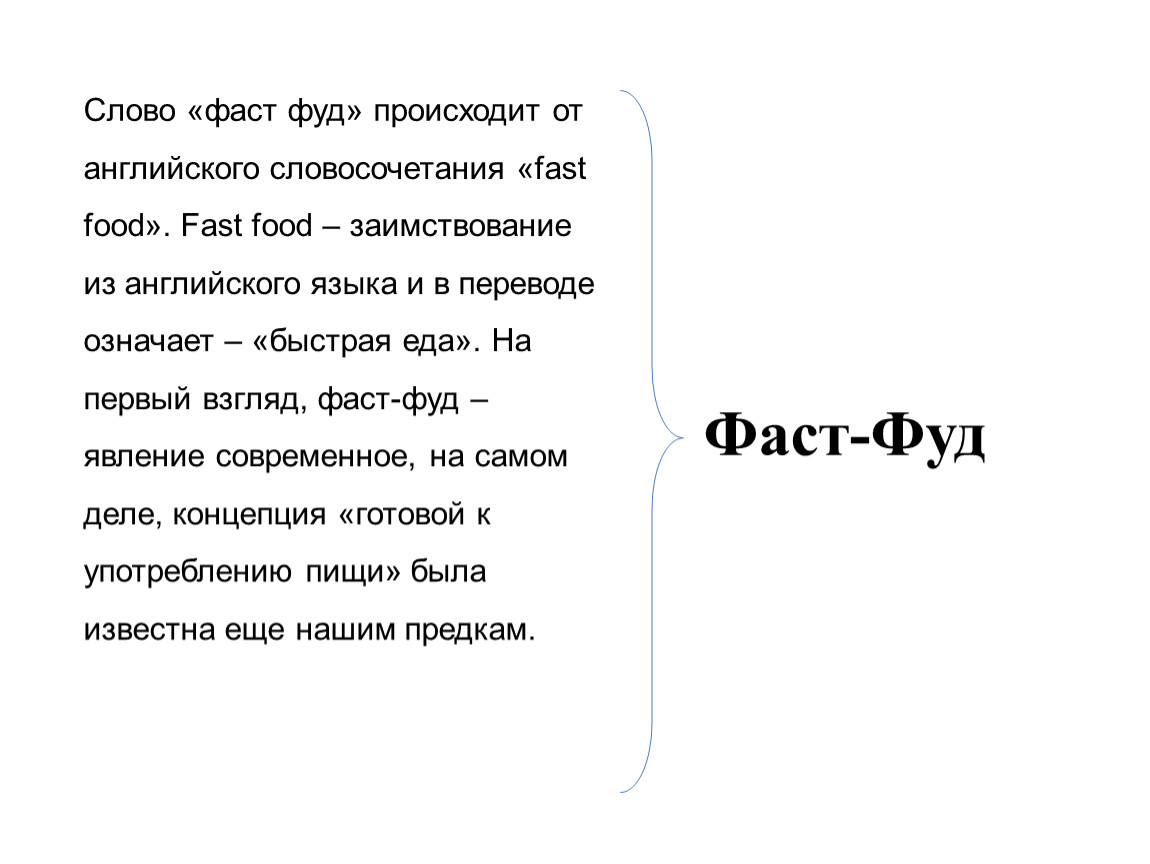 Слово «фаст фуд» происходит от английского словосочетания «fast food». Fast food – заимствование из английского языка и в переводе означает – «быстрая еда». На первый взгляд, фаст-фуд – явление современное, на самом деле, концепция «готовой к употреблению пищи» была известна еще нашим предкам.

Фаст-Фуд